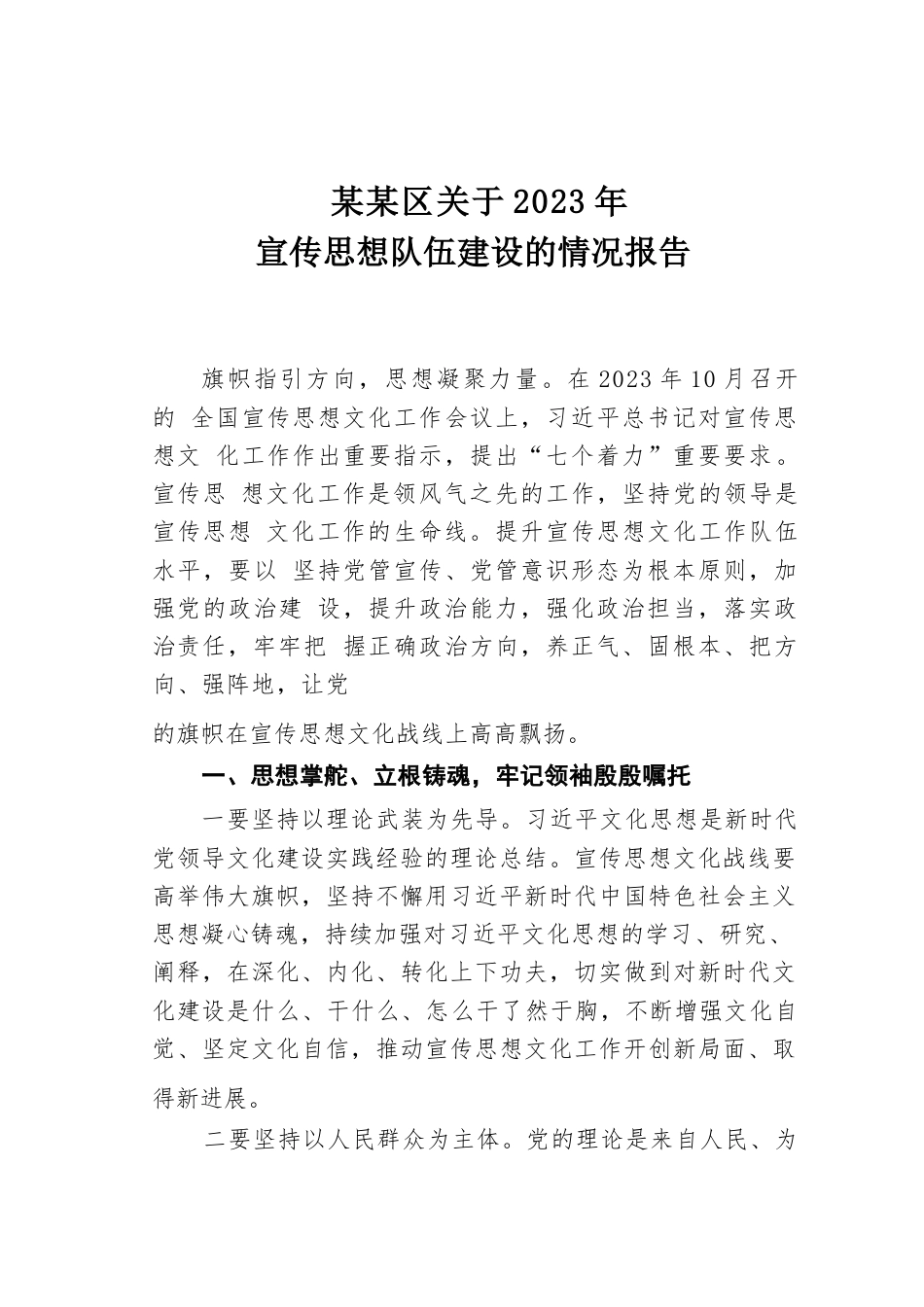 某某区关于2023年
宣传思想队伍建设的情况报告

旗帜指引方向，思想凝聚力量。在2023年10月召开的 全国宣传思想文化工作会议上，习近平总书记对宣传思想文 化工作作出重要指示，提出“七个着力”重要要求。宣传思 想文化工作是领风气之先的工作，坚持党的领导是宣传思想 文化工作的生命线。提升宣传思想文化工作队伍水平，要以 坚持党管宣传、党管意识形态为根本原则，加强党的政治建 设，提升政治能力，强化政治担当，落实政治责任，牢牢把 握正确政治方向，养正气、固根本、把方向、强阵地，让党

的旗帜在宣传思想文化战线上高高飘扬。

一、思想掌舵、立根铸魂，牢记领袖殷殷嘱托

一要坚持以理论武装为先导。习近平文化思想是新时代党领导文化建设实践经验的理论总结。宣传思想文化战线要高举伟大旗帜，坚持不懈用习近平新时代中国特色社会主义思想凝心铸魂，持续加强对习近平文化思想的学习、研究、阐释，在深化、内化、转化上下功夫，切实做到对新时代文化建设是什么、干什么、怎么干了然于胸，不断增强文化自觉、坚定文化自信，推动宣传思想文化工作开创新局面、取得新进展。

二要坚持以人民群众为主体。党的理论是来自人民、为